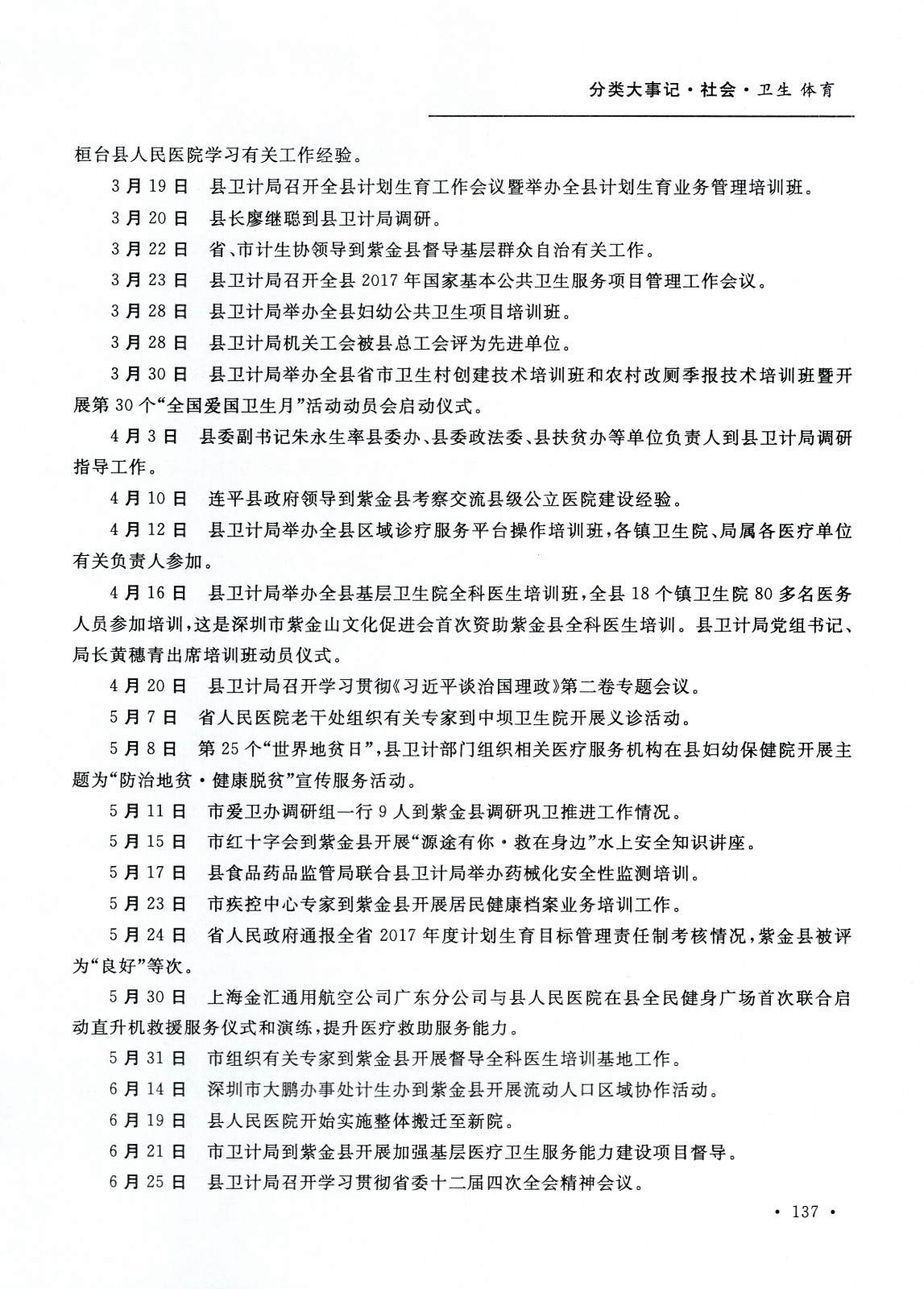 分类大事记·社会·卫生 体育

桓台县人民医院学习有关工作经验。

3月19日 县卫计局召开全县计划生育工作会议暨举办全县计划生育业务管理培训班。

3月20日 县长廖继聪到县卫计局调研。

3月22日 省、市计生协领导到紫金县督导基层群众自治有关工作。

3月23日 县卫计局召开全县2017年国家基本公共卫生服务项目管理工作会议。

3月28日 县卫计局举办全县妇幼公共卫生项目培训班。

3月28日 县卫计局机关工会被县总工会评为先进单位。

3月30日 县卫计局举办全县省市卫生村创建技术培训班和农村改厕季报技术培训班暨开展第30个“全国爱国卫生月”活动动员会启动仪式。

4月3日 县委副书记朱永生率县委办、县委政法委、县扶贫办等单位负责人到县卫计局调研指导工作。

4月10日 连平县政府领导到紫金县考察交流县级公立医院建设经验。

4月12日 县卫计局举办全县区域诊疗服务平台操作培训班，各镇卫生院、局属各医疗单位有关负责人参加。

4月16日 县卫计局举办全县基层卫生院全科医生培训班，全县18个镇卫生院80多名医务人员参加培训，这是深圳市紫金山文化促进会首次资助紫金县全科医生培训。县卫计局党组书记、局长黄穗青出席培训班动员仪式。

4月20日 县卫计局召开学习贯彻《习近平谈治国理政》第二卷专题会议。

5月7日 省人民医院老干处组织有关专家到中坝卫生院开展义诊活动。

5月8日 第25个“世界地贫日”，县卫计部门组织相关医疗服务机构在县妇幼保健院开展主题为“防治地贫·健康脱贫”宣传服务活动。

5月11日 市爱卫办调研组一行9人到紫金县调研巩卫推进工作情况。

5月15日 市红十字会到紫金县开展“源途有你·救在身边”水上安全知识讲座。

5月17日 县食品药品监管局联合县卫计局举办药械化安全性监测培训。

5月23日 市疾控中心专家到紫金县开展居民健康档案业务培训工作。

5月24日 省人民政府通报全省2017年度计划生育目标管理责任制考核情况，紫金县被评为“良好”等次。

5月30日 上海金汇通用航空公司广东分公司与县人民医院在县全民健身广场首次联合启动直升机救援服务仪式和演练，提升医疗救助服务能力。

5月31日 市组织有关专家到紫金县开展督导全科医生培训基地工作。

6月14日 深圳市大鹏办事处计生办到紫金县开展流动人口区域协作活动。

6月19日 县人民医院开始实施整体搬迁至新院。

6月21日 市卫计局到紫金县开展加强基层医疗卫生服务能力建设项目督导。

6月25日 县卫计局召开学习贯彻省委十二届四次全会精神会议。

· 137 ·